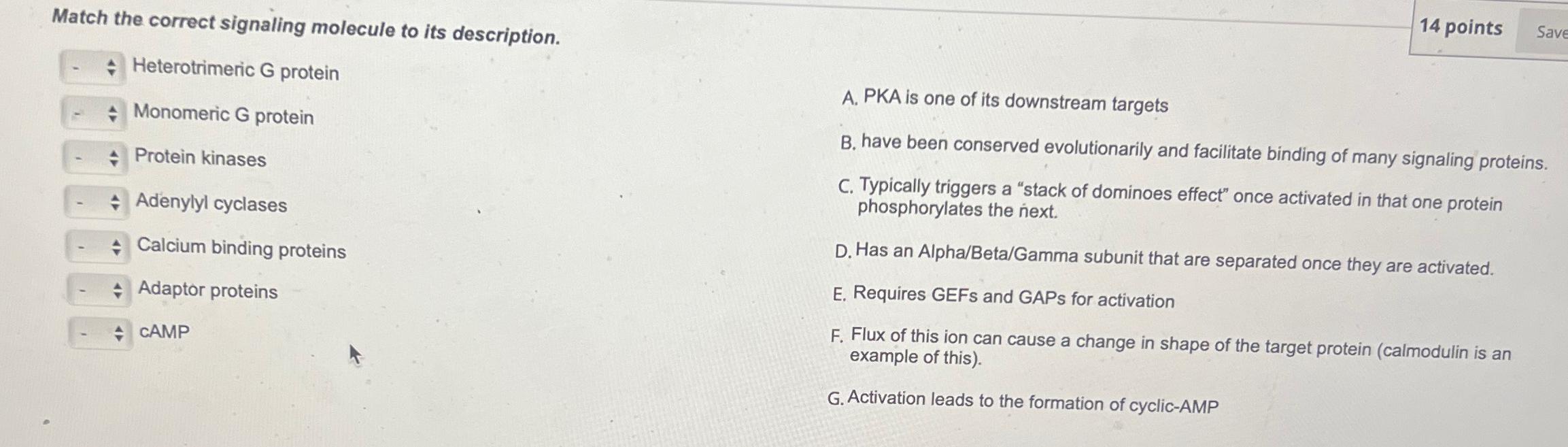 Match the correct signaling molecule to its description.

14 points

Save

- Heterotrimeric G protein

- Monomeric G protein

- Protein kinases

- Adenylyl cyclases

- Calcium binding proteins

- Adaptor proteins

- cAMP

A. PKA is one of its downstream targets

B. have been conserved evolutionarily and facilitate binding of many signaling proteins.

C. Typically triggers a "stack of dominoes effect" once activated in that one protein phosphorylates the next.

D. Has an Alpha/Beta/Gamma subunit that are separated once they are activated.

E. Requires GEFs and GAPs for activation

F. Flux of this ion can cause a change in shape of the target protein (calmodulin is an example of this).

G. Activation leads to the formation of cyclic-AMP